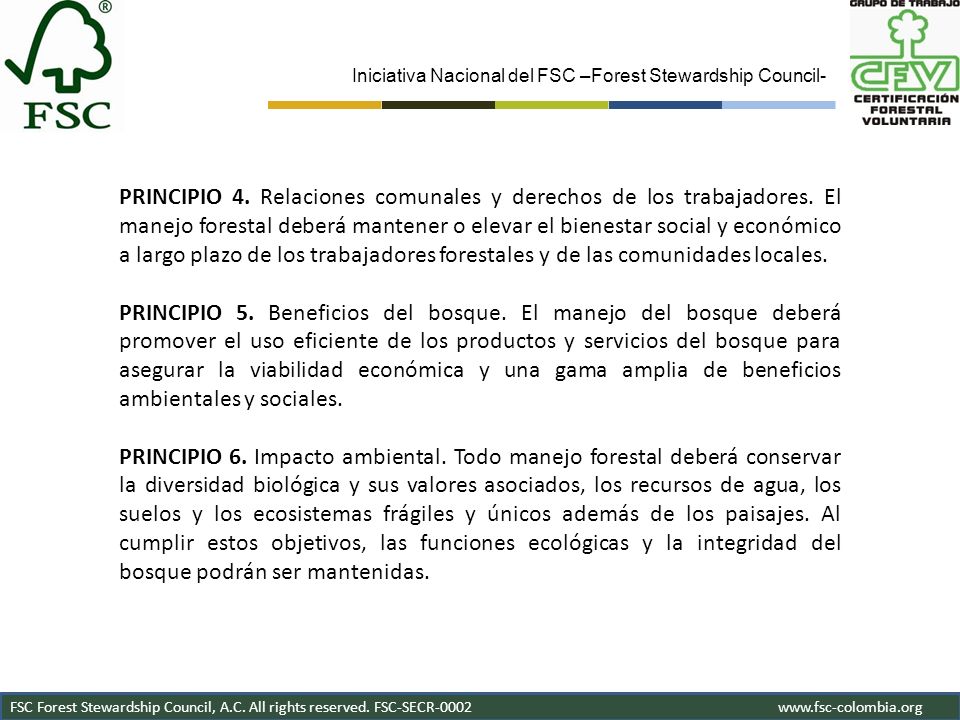 ®
FSC

Iniciativa Nacional del FSC –Forest Stewardship Council-

GRUPO DE TRABAJO
CFV
CERTIFICACIÓN FORESTAL VOLUNTARIA

PRINCIPIO 4. Relaciones comunales y derechos de los trabajadores. El manejo forestal deberá mantener o elevar el bienestar social y económico a largo plazo de los trabajadores forestales y de las comunidades locales.

PRINCIPIO 5. Beneficios del bosque. El manejo del bosque deberá promover el uso eficiente de los productos y servicios del bosque para asegurar la viabilidad económica y una gama amplia de beneficios ambientales y sociales.

PRINCIPIO 6. Impacto ambiental. Todo manejo forestal deberá conservar la diversidad biológica y sus valores asociados, los recursos de agua, los suelos y los ecosistemas frágiles y únicos además de los paisajes. Al cumplir estos objetivos, las funciones ecológicas y la integridad del bosque podrán ser mantenidas.

FSC Forest Stewardship Council, A.C. All rights reserved. FSC-SECR-0002

www.fsc-colombia.org